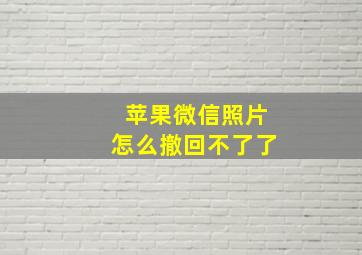 苹果微信照片
怎么撤回不了了